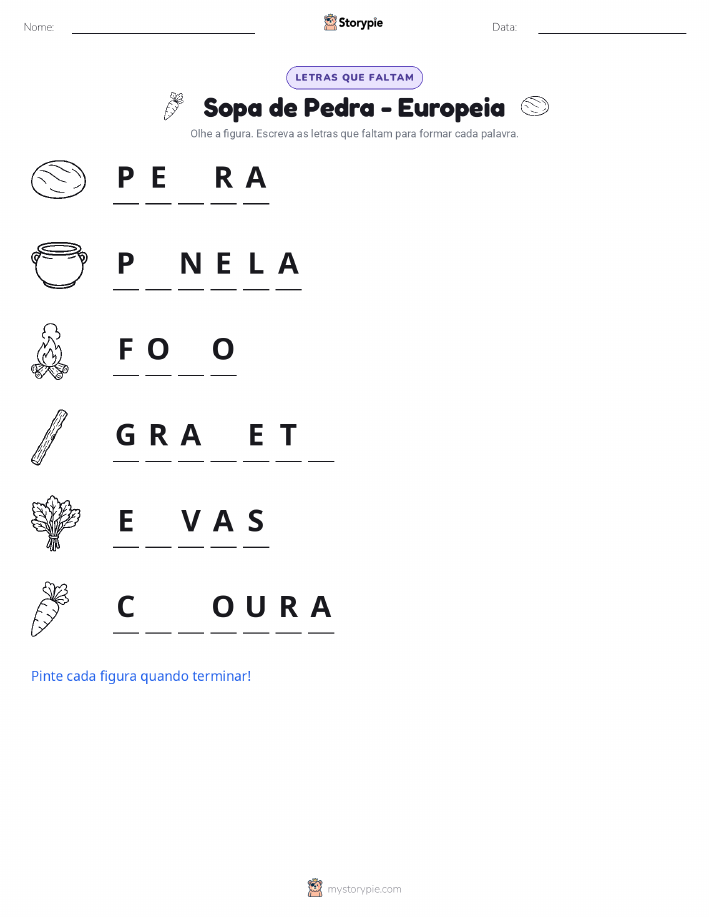 Nome: ____ Storypie Data: ____

LETRAS QUE FALTAM

Sopa de Pedra - Europeia

Olhe a figura. Escreva as letras que faltam para formar cada palavra.

P E ____ R A

P ____ N E L A

F O ____ O

G R A ____ E T ____

E ____ V A S

C ____ ____ O U R A

Pinte cada figura quando terminar!

mystorypie.com